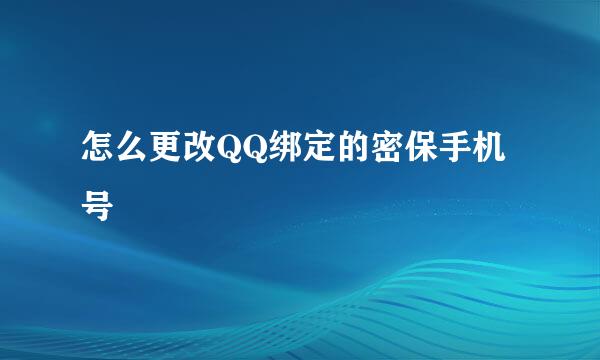 怎么更改QQ绑定的密保手机号